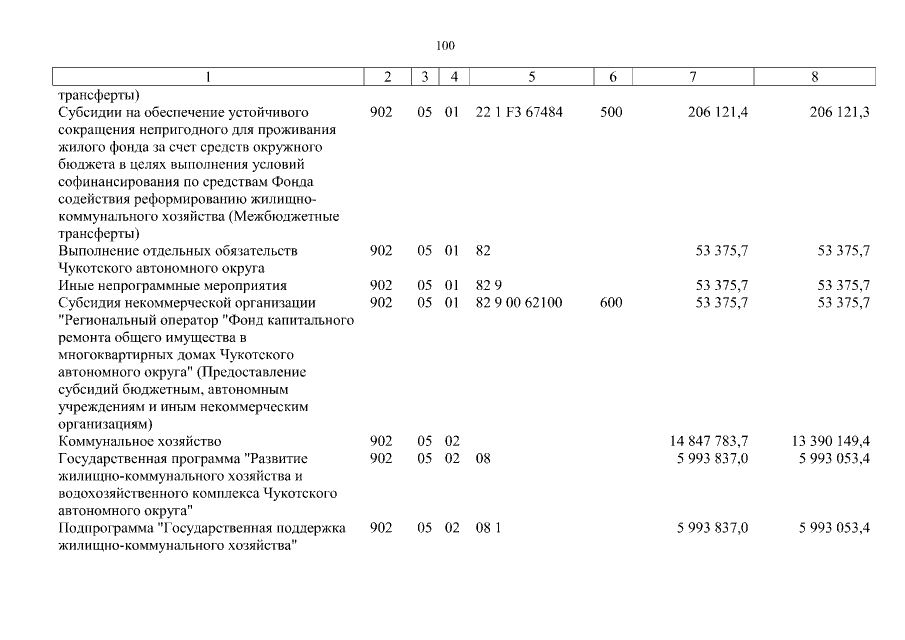 100

| 1 | 2 | 3 | 4 | 5 | 6 | 7 | 8 |
|---|---|---|---|---|---|---|---|
| трансферты) | | | | | | | |
| Субсидии на обеспечение устойчивого сокращения непригодного для проживания жилого фонда за счет средств окружного бюджета в целях выполнения условий софинансирования по средствам Фонда содействия реформированию жилищно-коммунального хозяйства (Межбюджетные трансферты) | 902 | 05 | 01 | 22 1 F3 67484 | 500 | 206 121,4 | 206 121,3 |
| Выполнение отдельных обязательств Чукотского автономного округа | 902 | 05 | 01 | 82 | | 53 375,7 | 53 375,7 |
| Иные непрограммные мероприятия | 902 | 05 | 01 | 82 9 | | 53 375,7 | 53 375,7 |
| Субсидия некоммерческой организации "Региональный оператор "Фонд капитального ремонта общего имущества в многоквартирных домах Чукотского автономного округа" (Предоставление субсидий бюджетным, автономным учреждениям и иным некоммерческим организациям) | 902 | 05 | 01 | 82 9 00 62100 | 600 | 53 375,7 | 53 375,7 |
| Коммунальное хозяйство | 902 | 05 | 02 | | | 14 847 783,7 | 13 390 149,4 |
| Государственная программа "Развитие жилищно-коммунального хозяйства и водохозяйственного комплекса Чукотского автономного округа" | 902 | 05 | 02 | 08 | | 5 993 837,0 | 5 993 053,4 |
| Подпрограмма "Государственная поддержка жилищно-коммунального хозяйства" | 902 | 05 | 02 | 08 1 | | 5 993 837,0 | 5 993 053,4 |